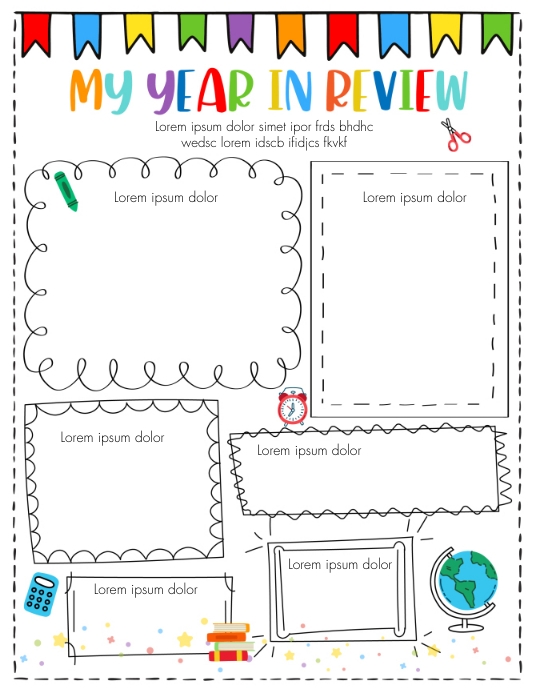 MY YEAR IN REVIEW

Lorem ipsum dolor simet ipor frds bhdhc wedsc lorem idscb ifidjcs fkvkf

Lorem ipsum dolor

Lorem ipsum dolor

Lorem ipsum dolor

Lorem ipsum dolor

Lorem ipsum dolor

Lorem ipsum dolor